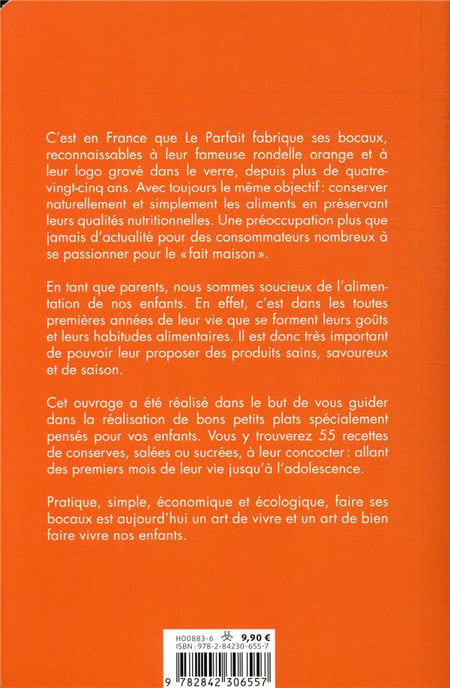 C'est en France que Le Parfait fabrique ses bocaux, reconnaissables à leur fameuse rondelle orange et à leur logo gravé dans le verre, depuis plus de quatre-vingt-cinq ans. Avec toujours le même objectif : conserver naturellement et simplement les aliments en préservant leurs qualités nutritionnelles. Une préoccupation plus que jamais d'actualité pour des consommateurs nombreux à se passionner pour le « fait maison ».

En tant que parents, nous sommes soucieux de l'alimentation de nos enfants. En effet, c'est dans les toutes premières années de leur vie que se forment leurs goûts et leurs habitudes alimentaires. Il est donc très important de pouvoir leur proposer des produits sains, savoureux et de saison.

Cet ouvrage a été réalisé dans le but de vous guider dans la réalisation de bons petits plats spécialement pensés pour vos enfants. Vous y trouverez 55 recettes de conserves, salées ou sucrées, à leur concocter : allant des premiers mois de leur vie jusqu'à l'adolescence.

Pratique, simple, économique et écologique, faire ses bocaux est aujourd'hui un art de vivre et un art de bien faire vivre nos enfants.

H00883-6 9,90 €
ISBN : 978-2-84230-655-7
9 782842 306557